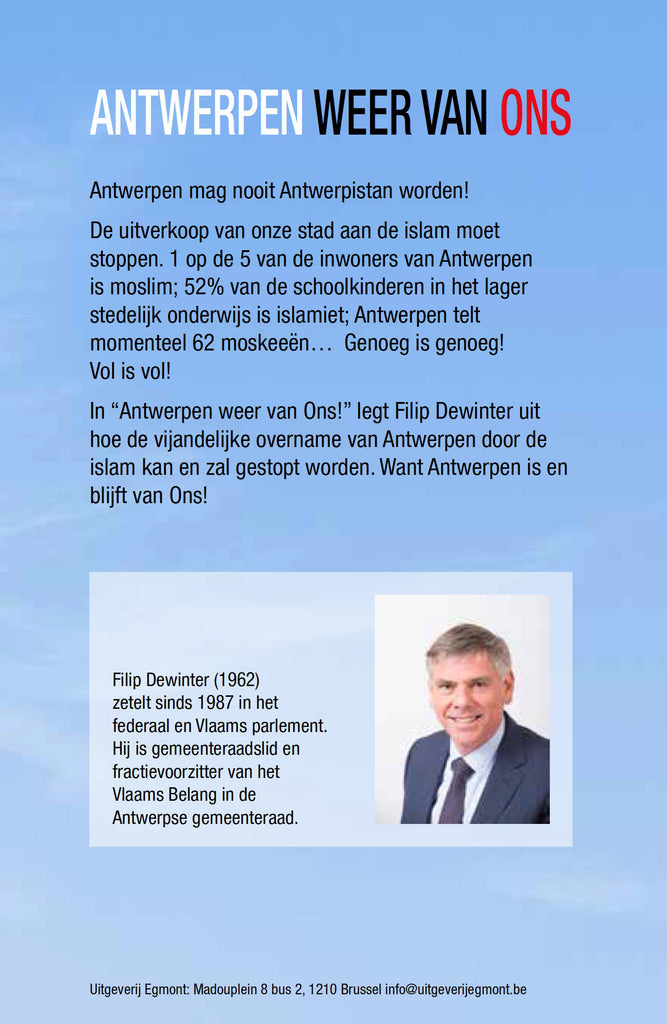 ANTWERPEN WEER VAN ONS

Antwerpen mag nooit Antwerpistan worden!

De uitverkoop van onze stad aan de islam moet stoppen. 1 op de 5 van de inwoners van Antwerpen is moslim; 52% van de schoolkinderen in het lager stedelijk onderwijs is islamiet; Antwerpen telt momenteel 62 moskeeën… Genoeg is genoeg! Vol is vol!

In “Antwerpen weer van Ons!” legt Filip Dewinter uit hoe de vijandelijke overname van Antwerpen door de islam kan en zal gestopt worden. Want Antwerpen is en blijft van Ons!

Filip Dewinter (1962) zetelt sinds 1987 in het federaal en Vlaams parlement. Hij is gemeenteraadslid en fractievoorzitter van het Vlaams Belang in de Antwerpse gemeenteraad.

Uitgeverij Egmont: Madouplein 8 bus 2, 1210 Brussel info@uitgeverijegmont.be